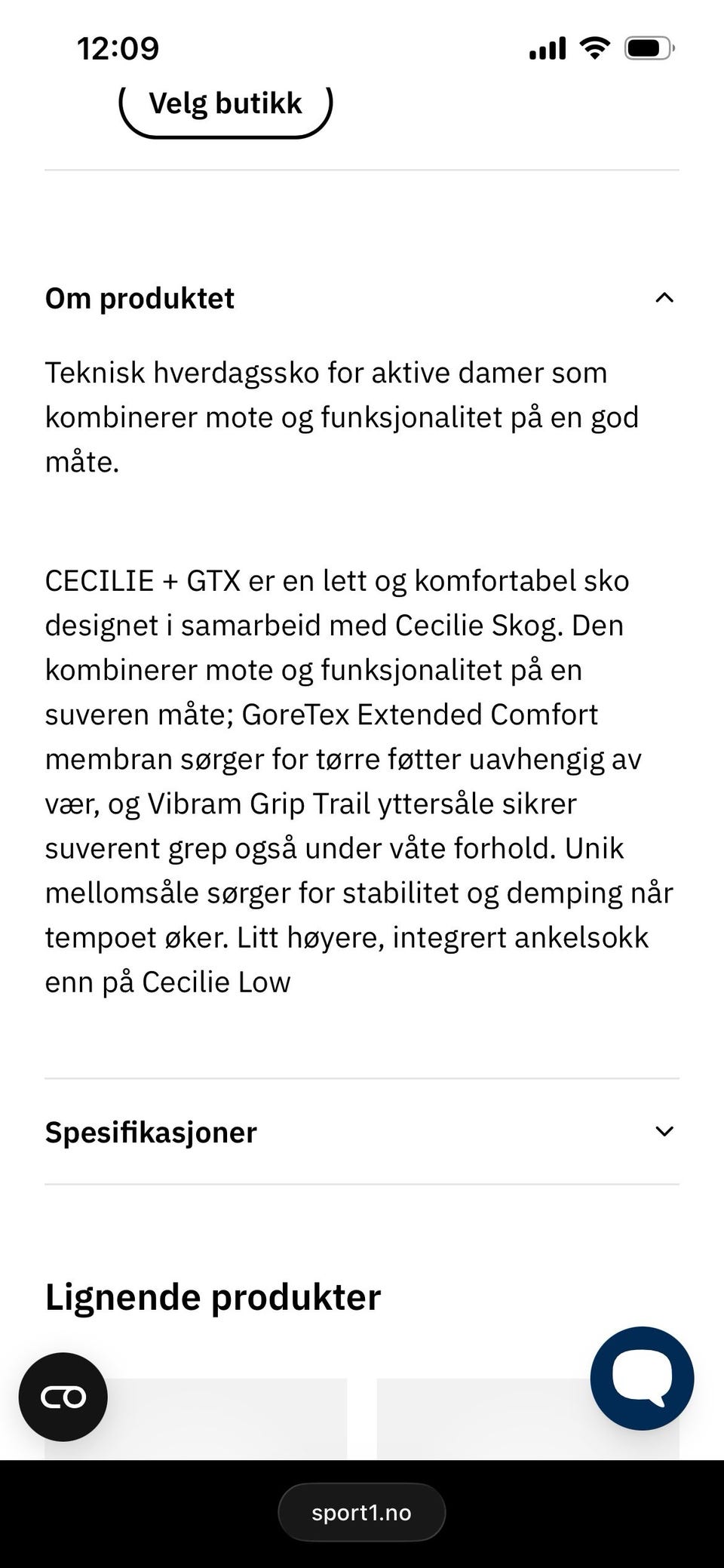 12:09

Velg butikk

Om produktet

Teknisk hverdagssko for aktive damer som kombinerer mote og funksjonalitet på en god måte.

CECILIE + GTX er en lett og komfortabel sko designet i samarbeid med Cecilie Skog. Den kombinerer mote og funksjonalitet på en suveren måte; GoreTex Extended Comfort membran sørger for tørre føtter uavhengig av vær, og Vibram Grip Trail yttersåle sikrer suverent grep også under våte forhold. Unik mellomsåle sørger for stabilitet og demping når tempoet øker. Litt høyere, integrert ankelsokk enn på Cecilie Low

Spesifikasjoner

Lignende produkter

sport1.no